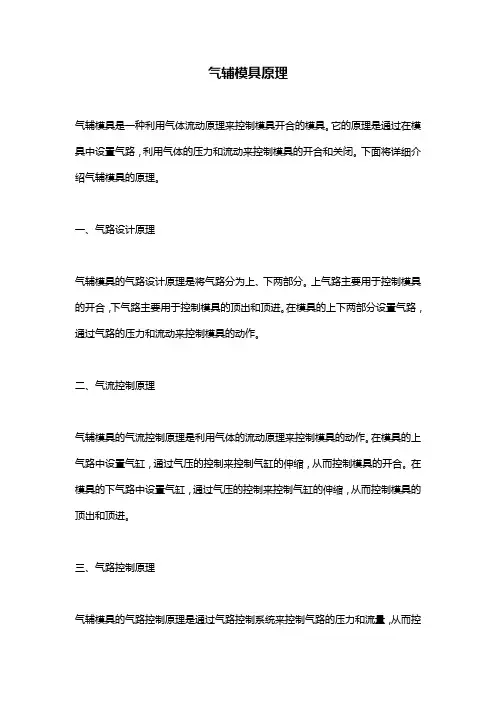 气辅模具原理

气辅模具是一种利用气体流动原理来控制模具开合的模具。它的原理是通过在模具中设置气路，利用气体的压力和流动来控制模具的开合和关闭。下面将详细介绍气辅模具的原理。

一、气路设计原理

气辅模具的气路设计原理是将气路分为上、下两部分。上气路主要用于控制模具的开合，下气路主要用于控制模具的顶出和顶进。在模具的上下两部分设置气路，通过气路的压力和流动来控制模具的动作。

二、气流控制原理

气辅模具的气流控制原理是利用气体的流动原理来控制模具的动作。在模具的上气路中设置气缸，通过气压的控制来控制气缸的伸缩，从而控制模具的开合。在模具的下气路中设置气缸，通过气压的控制来控制气缸的伸缩，从而控制模具的顶出和顶进。

三、气路控制原理

气辅模具的气路控制原理是通过气路控制系统来控制气路的压力和流量，从而控